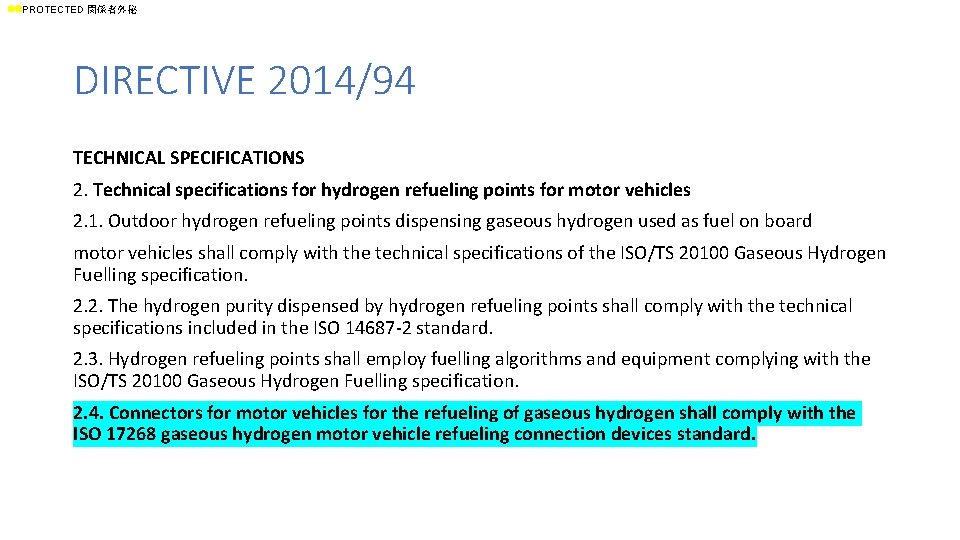 PROTECTED 関係者外秘

DIRECTIVE 2014/94

TECHNICAL SPECIFICATIONS

2. Technical specifications for hydrogen refueling points for motor vehicles

2.1. Outdoor hydrogen refueling points dispensing gaseous hydrogen used as fuel on board

motor vehicles shall comply with the technical specifications of the ISO/TS 20100 Gaseous Hydrogen Fuelling specification.

2.2. The hydrogen purity dispensed by hydrogen refueling points shall comply with the technical specifications included in the ISO 14687-2 standard.

2.3. Hydrogen refueling points shall employ fuelling algorithms and equipment complying with the ISO/TS 20100 Gaseous Hydrogen Fuelling specification.

2.4. Connectors for motor vehicles for the refueling of gaseous hydrogen shall comply with the ISO 17268 gaseous hydrogen motor vehicle refueling connection devices standard.